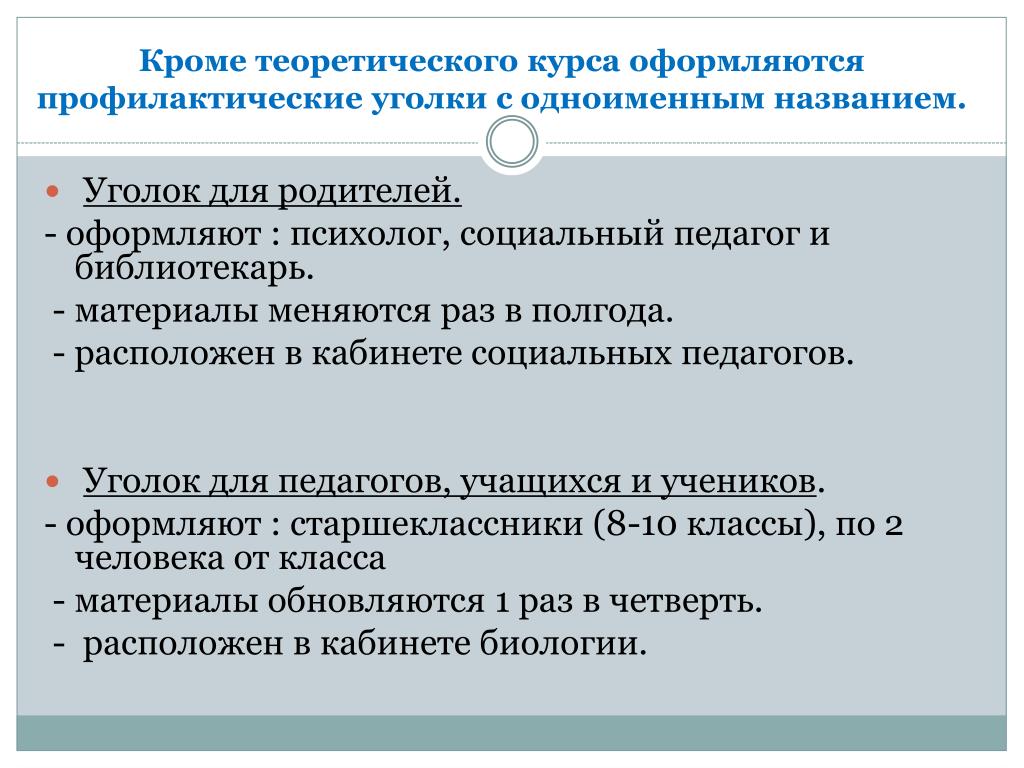 Кроме теоретического курса оформляются профилактические уголки с одноименным названием.

Уголок для родителей.
- оформляют : психолог, социальный педагог и библиотекарь.
- материалы меняются раз в полгода.
- расположен в кабинете социальных педагогов.

Уголок для педагогов, учащихся и учеников.
- оформляют : старшеклассники (8-10 классы), по 2 человека от класса
- материалы обновляются 1 раз в четверть.
- расположен в кабинете биологии.